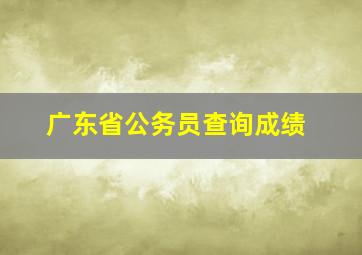 广东省公务员查询成绩